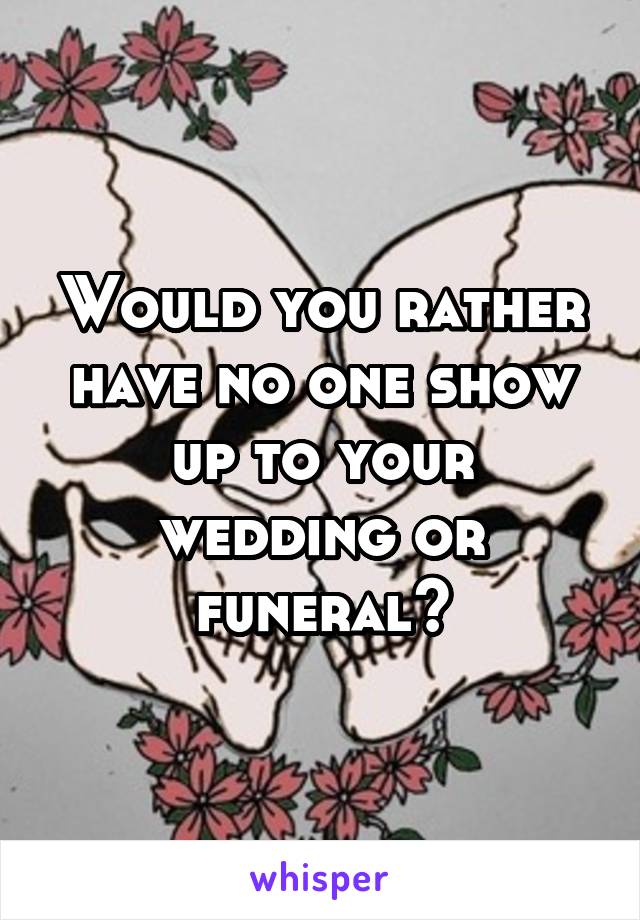 Would you rather have no one show up to your wedding or funeral?

whisper